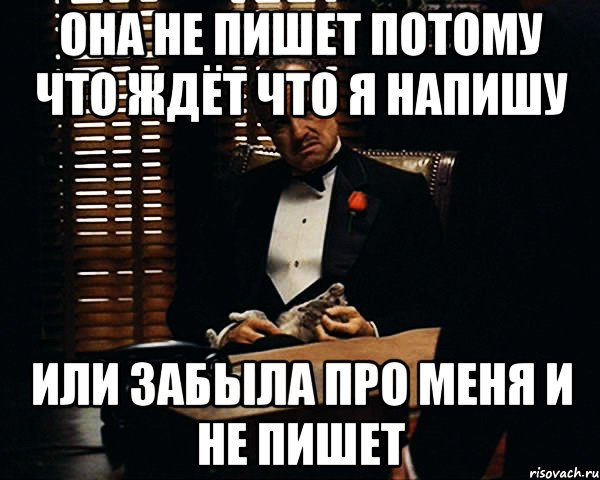 ОНА НЕ ПИШЕТ ПОТОМУ ЧТО ЖДЁТ ЧТО Я НАПИШУ

ИЛИ ЗАБЫЛА ПРО МЕНЯ И НЕ ПИШЕТ

risovach.ru